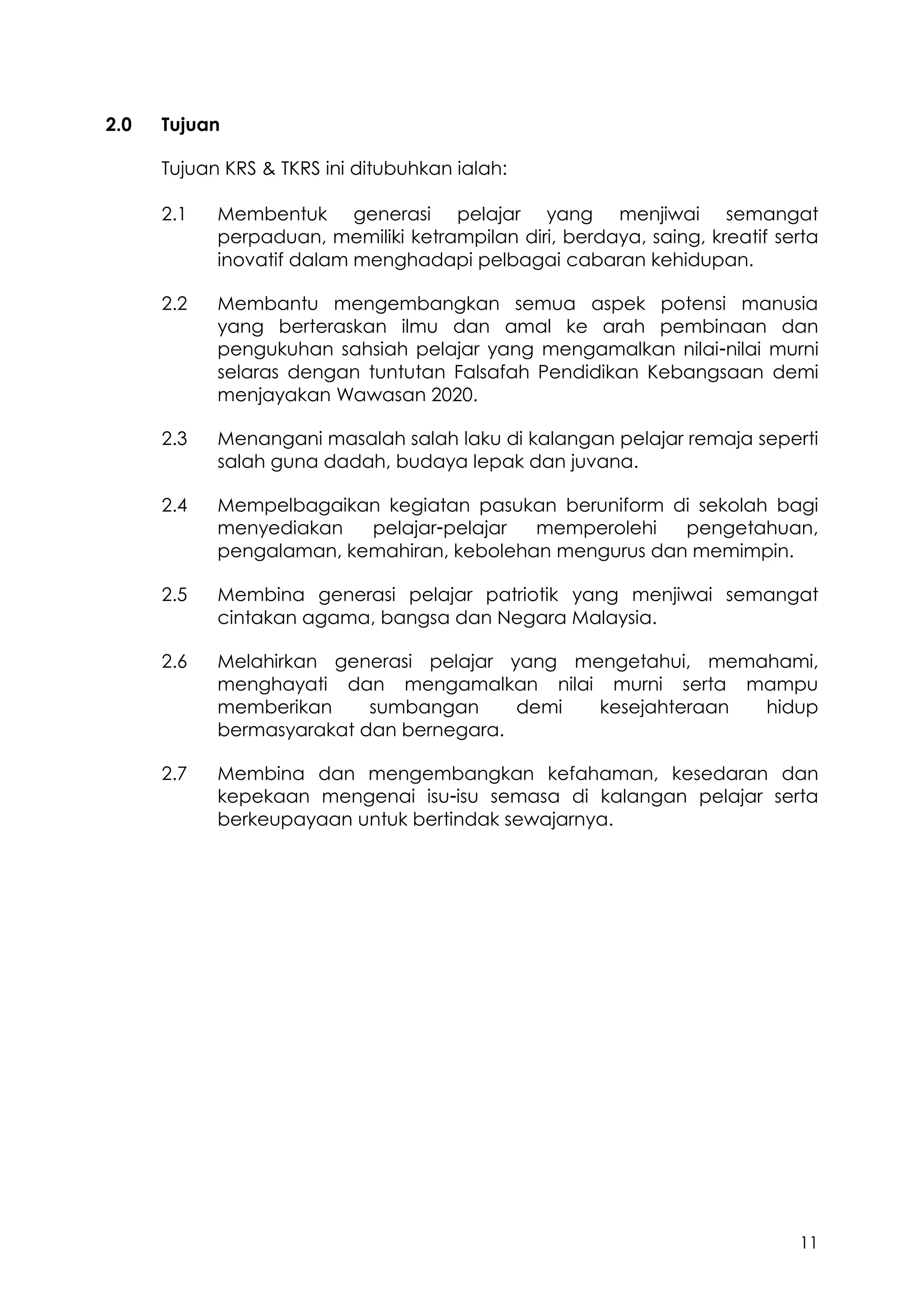 2.0 Tujuan

Tujuan KRS & TKRS ini ditubuhkan ialah:

2.1 Membentuk generasi pelajar yang menjiwai semangat perpaduan, memiliki ketrampilan diri, berdaya, saing, kreatif serta inovatif dalam menghadapi pelbagai cabaran kehidupan.

2.2 Membantu mengembangkan semua aspek potensi manusia yang berteraskan ilmu dan amal ke arah pembinaan dan pengukuhan sahsiah pelajar yang mengamalkan nilai-nilai murni selaras dengan tuntutan Falsafah Pendidikan Kebangsaan demi menjayakan Wawasan 2020.

2.3 Menangani masalah salah laku di kalangan pelajar remaja seperti salah guna dadah, budaya lepak dan juvana.

2.4 Mempelbagaikan kegiatan pasukan beruniform di sekolah bagi menyediakan pelajar-pelajar memperolehi pengetahuan, pengalaman, kemahiran, kebolehan mengurus dan memimpin.

2.5 Membina generasi pelajar patriotik yang menjiwai semangat cintakan agama, bangsa dan Negara Malaysia.

2.6 Melahirkan generasi pelajar yang mengetahui, memahami, menghayati dan mengamalkan nilai murni serta mampu memberikan sumbangan demi kesejahteraan hidup bermasyarakat dan bernegara.

2.7 Membina dan mengembangkan kefahaman, kesedaran dan kepekaan mengenai isu-isu semasa di kalangan pelajar serta berkeupayaan untuk bertindak sewajarnya.

11